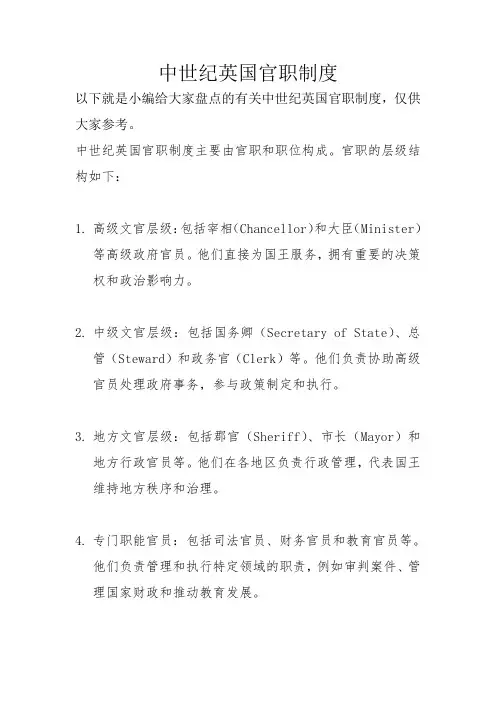 中世纪英国官职制度

以下就是小编给大家盘点的有关中世纪英国官职制度，仅供大家参考。

中世纪英国官职制度主要由官职和职位构成。官职的层级结构如下：

1. 高级文官层级：包括宰相(Chancellor)和大臣(Minister)等高级政府官员。他们直接为国王服务，拥有重要的决策权和政治影响力。

2. 中级文官层级：包括国务卿（Secretary of State）、总管（Steward）和政务官（Clerk）等。他们负责协助高级官员处理政府事务，参与政策制定和执行。

3. 地方文官层级：包括郡官（Sheriff）、市长（Mayor）和地方行政官员等。他们在各地区负责行政管理，代表国王维持地方秩序和治理。

4. 专门职能官员：包括司法官员、财务官员和教育官员等。他们负责管理和执行特定领域的职责，例如审判案件、管理国家财政和推动教育发展。